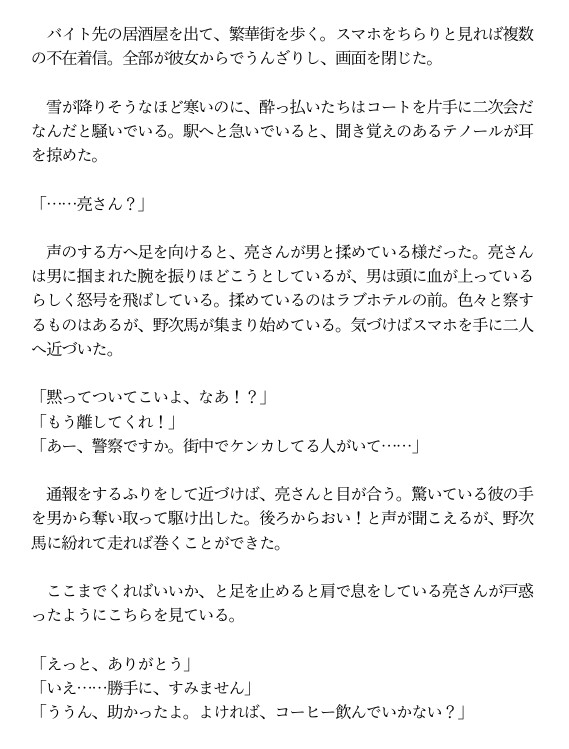 バイト先の居酒屋を出て、繁華街を歩く。スマホをちらりと見れば複数の不在着信。全部が彼女からでうんざりし、画面を閉じた。

雪が降りそうなほど寒いのに、酔っ払いたちはコートを片手に二次会だなんだと騒いでいる。駅へと急いでいると、聞き覚えのあるテノールが耳を掠めた。

「……亮さん？」

声のする方へ足を向けると、亮さんが男と揉めている様だった。亮さんは男に掴まれた腕を振りほどこうとしているが、男は頭に血が上っているらしく怒号を飛ばしている。揉めているのはラブホテルの前。色々と察するものはあるが、野次馬が集まり始めている。気づけばスマホを手に二人へ近づいた。

「黙ってついてこいよ、なあ！？」
「もう離してくれ！」
「あー、警察ですか。街中でケンカしてる人がいて……」

通報をするふりをして近づけば、亮さんと目が合う。驚いている彼の手を男から奪い取って駆け出した。後ろからおい！と声が聞こえるが、野次馬に紛れて走れば巻くことができた。

ここまでくればいいか、と足を止めると肩で息をしている亮さんが戸惑ったようにこちらを見ている。

「えっと、ありがとう」
「いえ……勝手に、すみません」
「ううん、助かったよ。よければ、コーヒー飲んでいかない？」